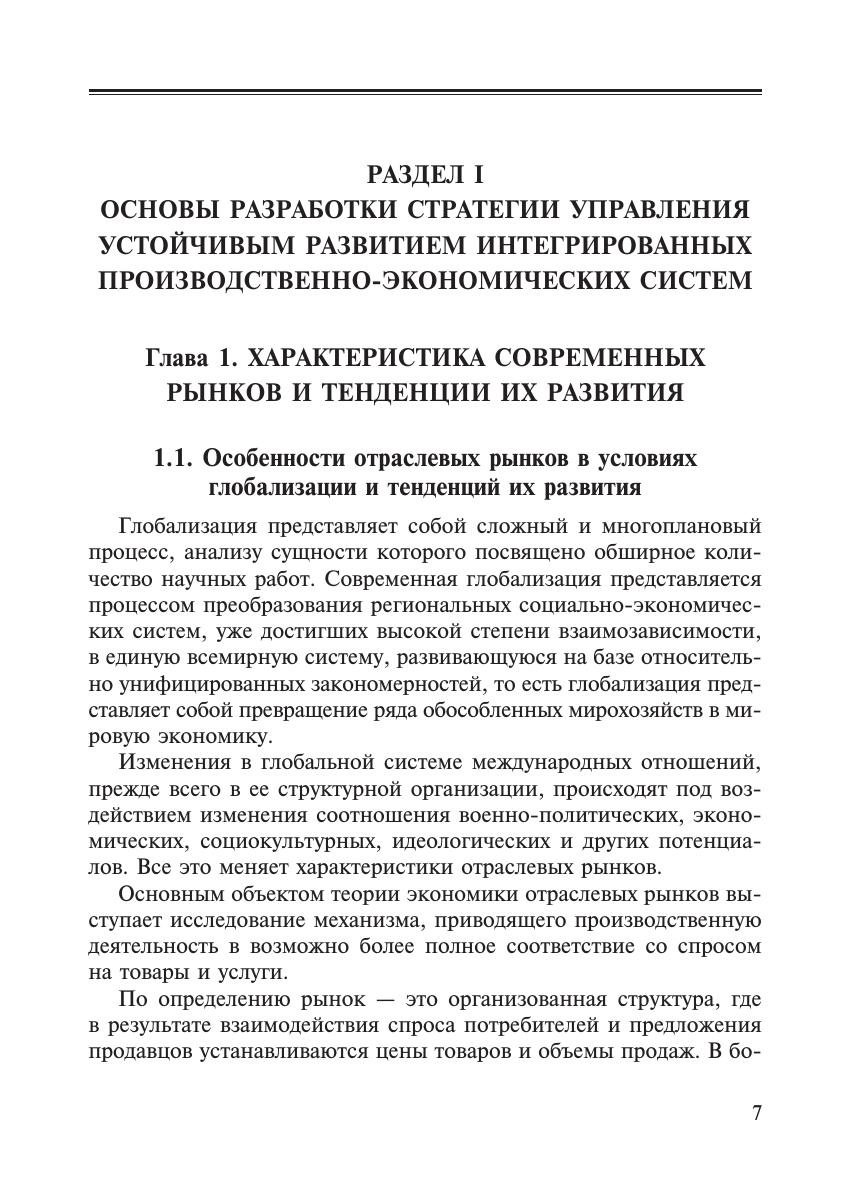 РАЗДЕЛ I
ОСНОВЫ РАЗРАБОТКИ СТРАТЕГИИ УПРАВЛЕНИЯ УСТОЙЧИВЫМ РАЗВИТИЕМ ИНТЕГРИРОВАННЫХ ПРОИЗВОДСТВЕННО-ЭКОНОМИЧЕСКИХ СИСТЕМ

Глава 1. ХАРАКТЕРИСТИКА СОВРЕМЕННЫХ РЫНКОВ И ТЕНДЕНЦИИ ИХ РАЗВИТИЯ

1.1. Особенности отраслевых рынков в условиях глобализации и тенденций их развития

Глобализация представляет собой сложный и многоплановый процесс, анализу сущности которого посвящено обширное количество научных работ. Современная глобализация представляется процессом преобразования региональных социально-экономических систем, уже достигших высокой степени взаимозависимости, в единую всемирную систему, развивающуюся на базе относительно унифицированных закономерностей, то есть глобализация представляет собой превращение ряда обособленных мирохозяйств в мировую экономику.

Изменения в глобальной системе международных отношений, прежде всего в ее структурной организации, происходят под воздействием изменения соотношения военно-политических, экономических, социокультурных, идеологических и других потенциалов. Все это меняет характеристики отраслевых рынков.

Основным объектом теории экономики отраслевых рынков выступает исследование механизма, приводящего производственную деятельность в возможно более полное соответствие со спросом на товары и услуги.

По определению рынок — это организованная структура, где в результате взаимодействия спроса потребителей и предложения продавцов устанавливаются цены товаров и объемы продаж. В бо-

7